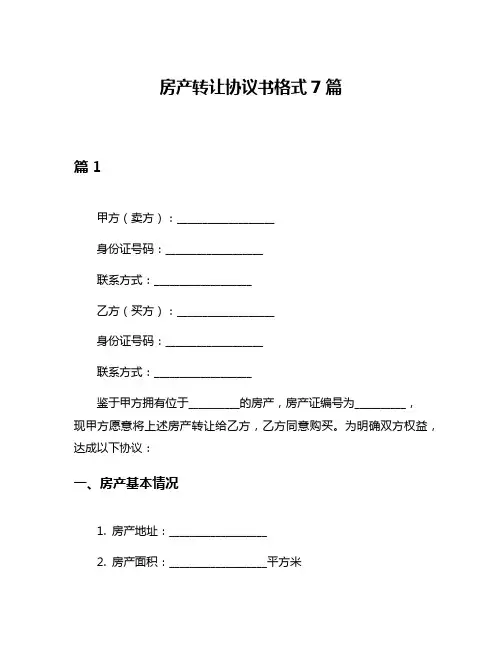 房产转让协议书格式 7 篇

篇 1

甲方（卖方）：__________________

身份证号码：__________________

联系方式：__________________

乙方（买方）：__________________

身份证号码：__________________

联系方式：__________________

鉴于甲方拥有位于__________的房产，房产证编号为__________，现甲方愿意将上述房产转让给乙方，乙方同意购买。为明确双方权益，达成以下协议：

一、房产基本情况

1. 房产地址：__________________

2. 房产面积：__________________平方米